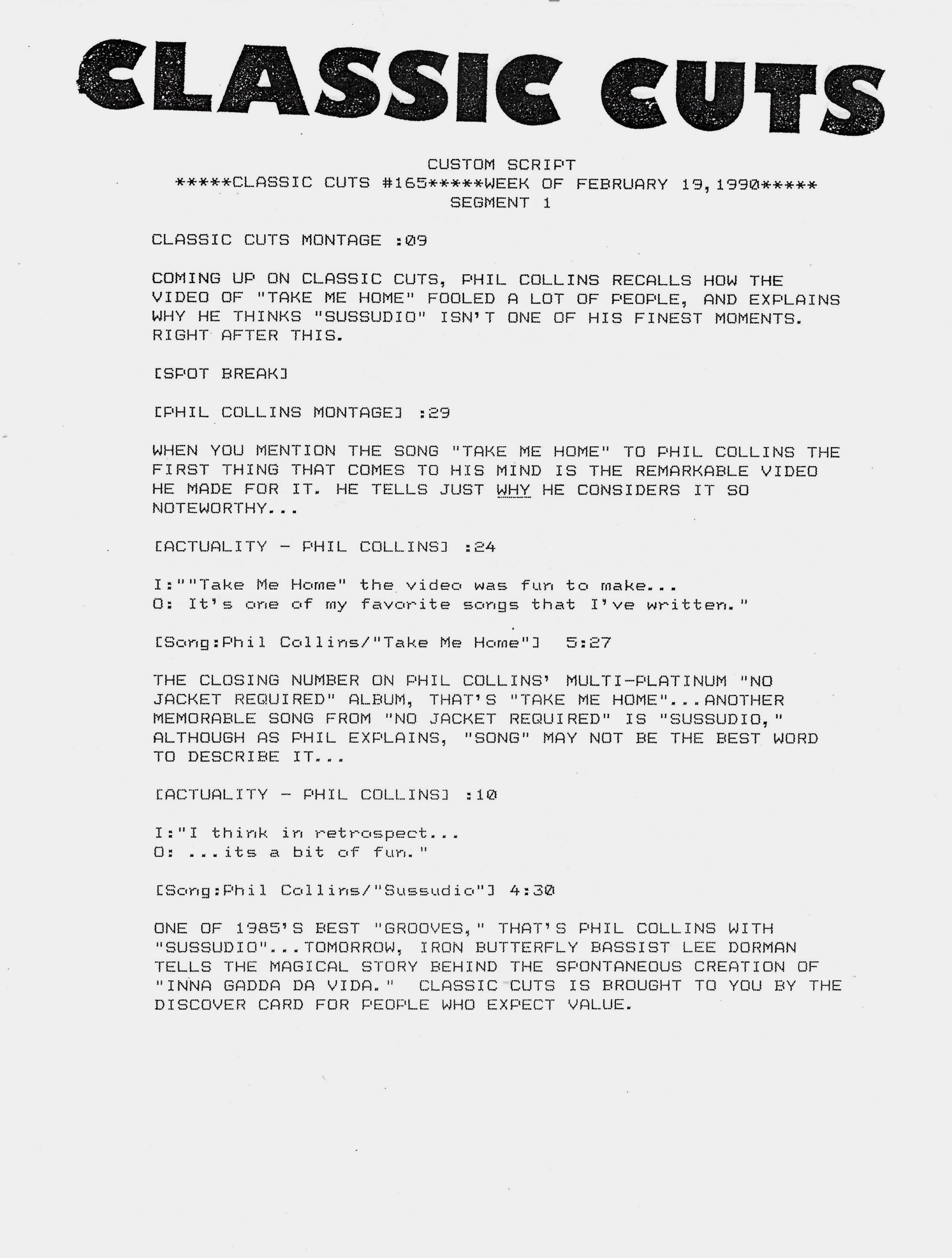 CLASSIC CUTS

CUSTOM SCRIPT
*****CLASSIC CUTS #165*****WEEK OF FEBRUARY 19,1990*****
SEGMENT 1

CLASSIC CUTS MONTAGE :09

COMING UP ON CLASSIC CUTS, PHIL COLLINS RECALLS HOW THE VIDEO OF "TAKE ME HOME" FOOLED A LOT OF PEOPLE, AND EXPLAINS WHY HE THINKS "SUSSUDIO" ISN'T ONE OF HIS FINEST MOMENTS. RIGHT AFTER THIS.

[SPOT BREAK]

[PHIL COLLINS MONTAGE] :29

WHEN YOU MENTION THE SONG "TAKE ME HOME" TO PHIL COLLINS THE FIRST THING THAT COMES TO HIS MIND IS THE REMARKABLE VIDEO HE MADE FOR IT. HE TELLS JUST WHY HE CONSIDERS IT SO NOTEWORTHY...

[ACTUALITY - PHIL COLLINS] :24

I:""Take Me Home" the video was fun to make...
O: It's one of my favorite songs that I've written."

[Song:Phil Collins/"Take Me Home"] 5:27

THE CLOSING NUMBER ON PHIL COLLINS' MULTI-PLATINUM "NO JACKET REQUIRED" ALBUM, THAT'S "TAKE ME HOME"...ANOTHER MEMORABLE SONG FROM "NO JACKET REQUIRED" IS "SUSSUDIO," ALTHOUGH AS PHIL EXPLAINS, "SONG" MAY NOT BE THE BEST WORD TO DESCRIBE IT...

[ACTUALITY - PHIL COLLINS] :10

I:"I think in retrospect...
O: ...its a bit of fun."

[Song:Phil Collins/"Sussudio"] 4:30

ONE OF 1985'S BEST "GROOVES," THAT'S PHIL COLLINS WITH "SUSSUDIO"...TOMORROW, IRON BUTTERFLY BASSIST LEE DORMAN TELLS THE MAGICAL STORY BEHIND THE SPONTANEOUS CREATION OF "INNA GADDA DA VIDA." CLASSIC CUTS IS BROUGHT TO YOU BY THE DISCOVER CARD FOR PEOPLE WHO EXPECT VALUE.